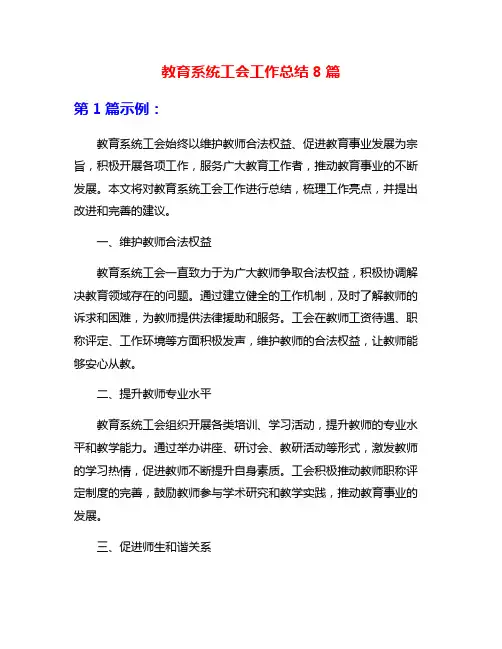 教育系统工会工作总结 8 篇

第 1 篇示例：

教育系统工会始终以维护教师合法权益、促进教育事业发展为宗旨，积极开展各项工作，服务广大教育工作者，推动教育事业的不断发展。本文将对教育系统工会工作进行总结，梳理工作亮点，并提出改进和完善的建议。

一、维护教师合法权益

教育系统工会一直致力于为广大教师争取合法权益，积极协调解决教育领域存在的问题。通过建立健全的工作机制，及时了解教师的诉求和困难，为教师提供法律援助和服务。工会在教师工资待遇、职称评定、工作环境等方面积极发声，维护教师的合法权益，让教师能够安心从教。

二、提升教师专业水平

教育系统工会组织开展各类培训、学习活动，提升教师的专业水平和教学能力。通过举办讲座、研讨会、教研活动等形式，激发教师的学习热情，促进教师不断提升自身素质。工会积极推动教师职称评定制度的完善，鼓励教师参与学术研究和教学实践，推动教育事业的发展。

三、促进师生和谐关系